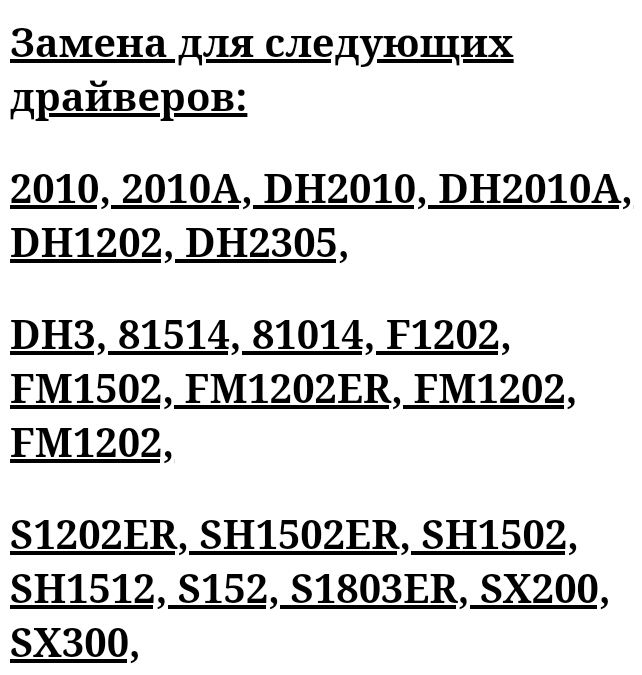 Замена для следующих драйверов:

2010, 2010A, DH2010, DH2010A, DH1202, DH2305,

DH3, 81514, 81014, F1202, FM1502, FM1202ER, FM1202, FM1202,

S1202ER, SH1502ER, SH1502, SH1512, S152, S1803ER, SX200, SX300,